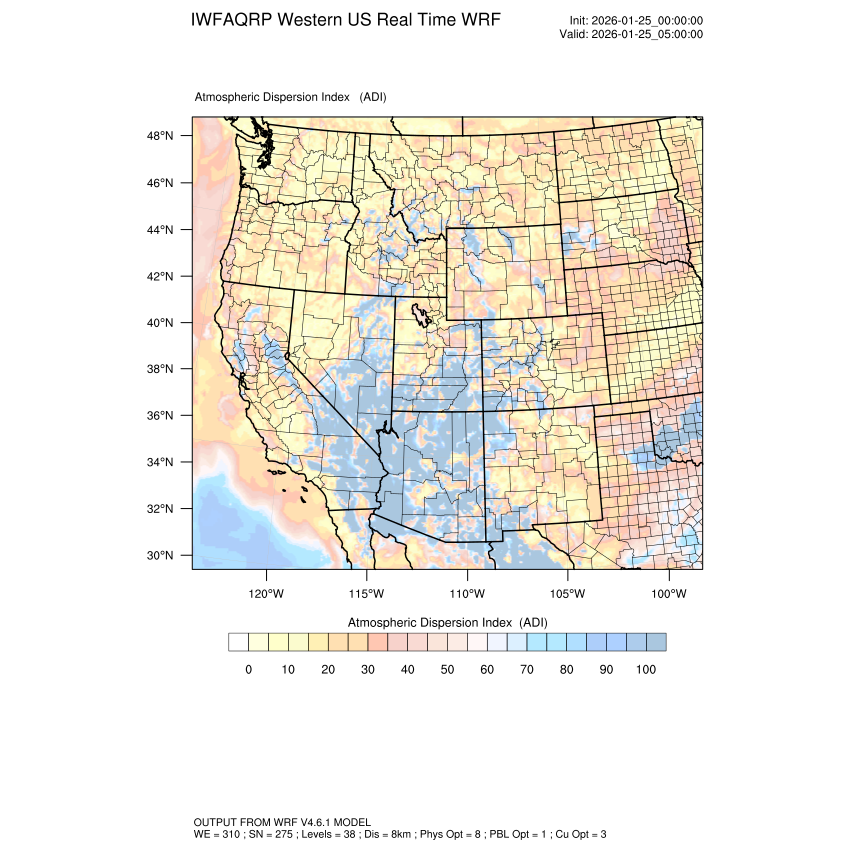 IWFAQRP Western US Real Time WRF

Init: 2026-01-25_00:00:00
Valid: 2026-01-25_05:00:00

Atmospheric Dispersion Index (ADI)

48°N
46°N
44°N
42°N
40°N
38°N
36°N
34°N
32°N
30°N

120°W 115°W 110°W 105°W 100°W

Atmospheric Dispersion Index (ADI)

0 10 20 30 40 50 60 70 80 90 100

OUTPUT FROM WRF V4.6.1 MODEL
WE = 310 ; SN = 275 ; Levels = 38 ; Dis = 8km ; Phys Opt = 8 ; PBL Opt = 1 ; Cu Opt = 3